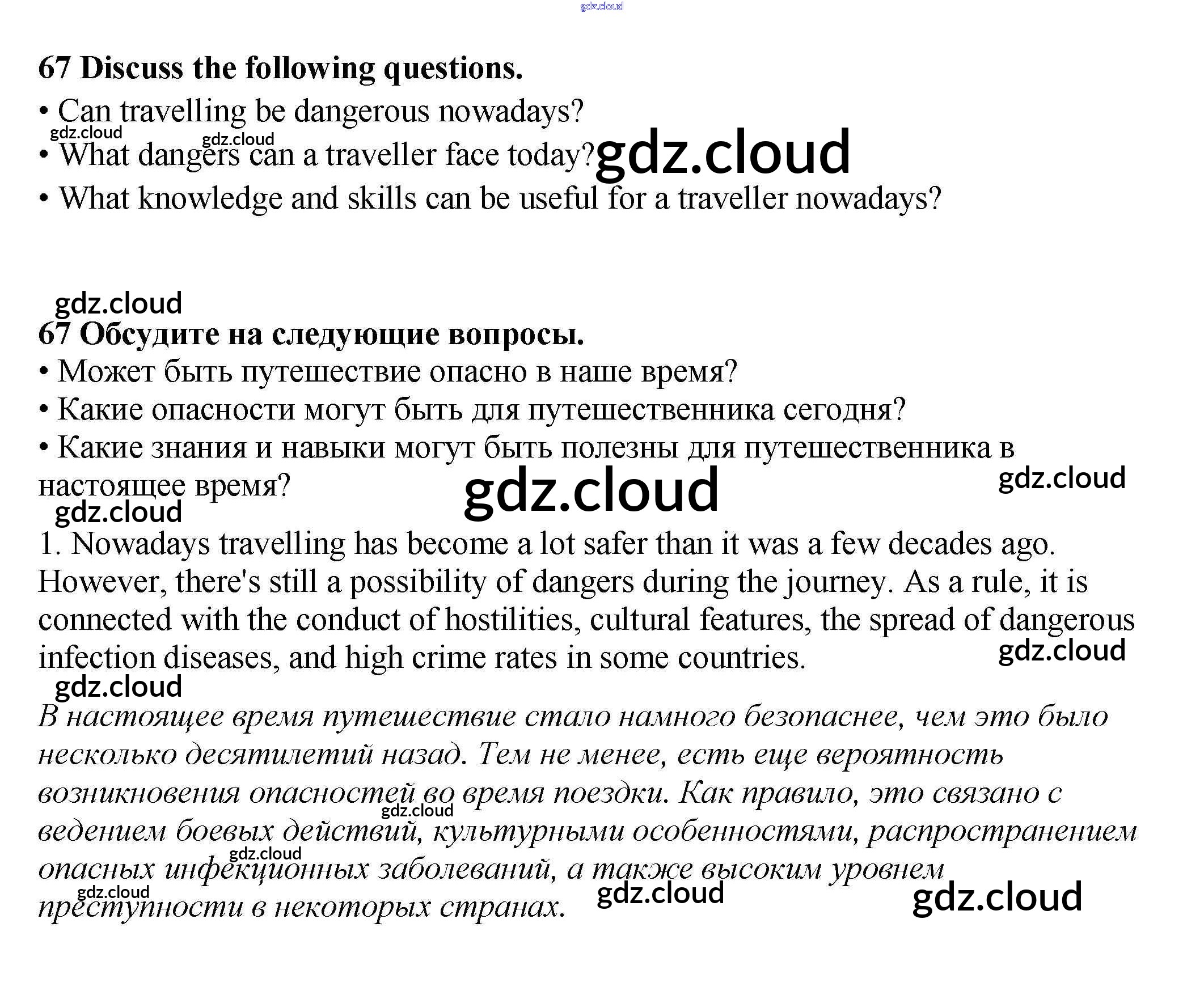 gdz.cloud

67 Discuss the following questions.

• Can travelling be dangerous nowadays?

gdz.cloud gdz.cloud

• What dangers can a traveller face today? gdz.cloud

• What knowledge and skills can be useful for a traveller nowadays?

gdz.cloud

67 Обсудите на следующие вопросы.

• Может быть путешествие опасно в наше время?

• Какие опасности могут быть для путешественника сегодня?

• Какие знания и навыки могут быть полезны для путешественника в настоящее время? gdz.cloud gdz.cloud

gdz.cloud

1. Nowadays travelling has become a lot safer than it was a few decades ago. However, there's still a possibility of dangers during the journey. As a rule, it is connected with the conduct of hostilities, cultural features, the spread of dangerous infection diseases, and high crime rates in some countries. gdz.cloud

gdz.cloud

В настоящее время путешествие стало намного безопаснее, чем это было несколько десятилетий назад. Тем не менее, есть еще вероятность возникновения опасностей во время поездки. Как правило, это связано с ведением боевых действий, культурными особенностями, распространением опасных инфекционных заболеваний, а также высоким уровнем преступности в некоторых странах.

gdz.cloud gdz.cloud gdz.cloud gdz.cloud gdz.cloud